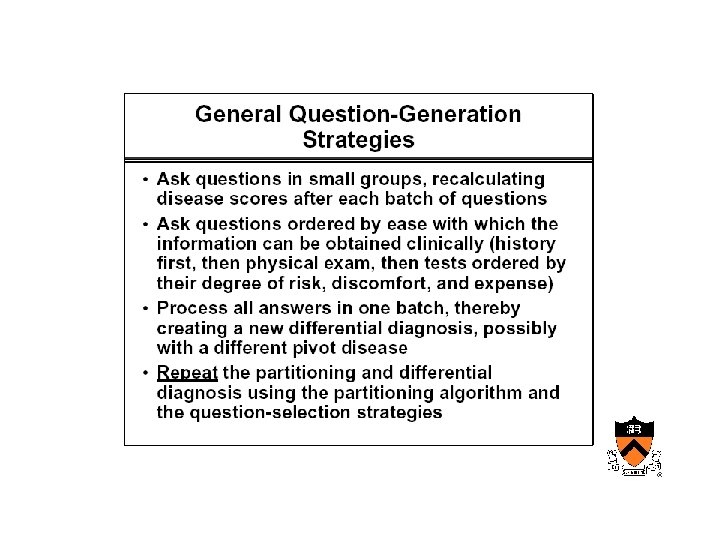 General Question-Generation Strategies

• Ask questions in small groups, recalculating disease scores after each batch of questions
• Ask questions ordered by ease with which the information can be obtained clinically (history first, then physical exam, then tests ordered by their degree of risk, discomfort, and expense)
• Process all answers in one batch, thereby creating a new differential diagnosis, possibly with a different pivot disease
• Repeat the partitioning and differential diagnosis using the partitioning algorithm and the question-selection strategies